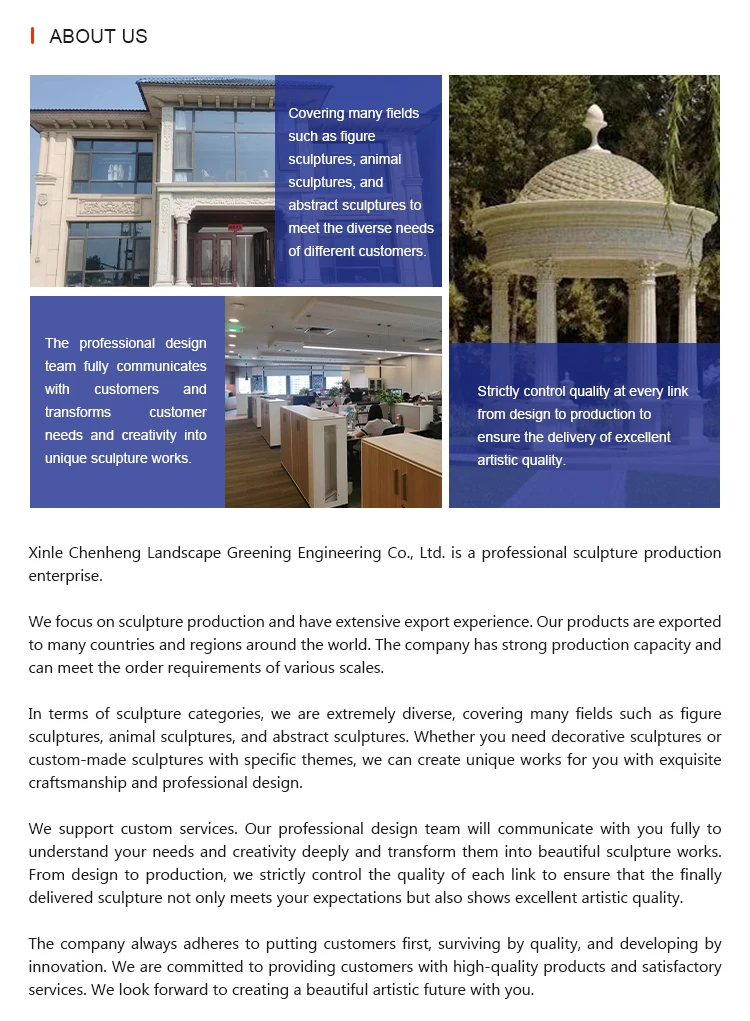 ABOUT US

Covering many fields such as figure sculptures, animal sculptures, and abstract sculptures to meet the diverse needs of different customers.

The professional design team fully communicates with customers and transforms customer needs and creativity into unique sculpture works.

Strictly control quality at every link from design to production to ensure the delivery of excellent artistic quality.

Xinle Chenheng Landscape Greening Engineering Co., Ltd. is a professional sculpture production enterprise.

We focus on sculpture production and have extensive export experience. Our products are exported to many countries and regions around the world. The company has strong production capacity and can meet the order requirements of various scales.

In terms of sculpture categories, we are extremely diverse, covering many fields such as figure sculptures, animal sculptures, and abstract sculptures. Whether you need decorative sculptures or custom-made sculptures with specific themes, we can create unique works for you with exquisite craftsmanship and professional design.

We support custom services. Our professional design team will communicate with you fully to understand your needs and creativity deeply and transform them into beautiful sculpture works. From design to production, we strictly control the quality of each link to ensure that the finally delivered sculpture not only meets your expectations but also shows excellent artistic quality.

The company always adheres to putting customers first, surviving by quality, and developing by innovation. We are committed to providing customers with high-quality products and satisfactory services. We look forward to creating a beautiful artistic future with you.